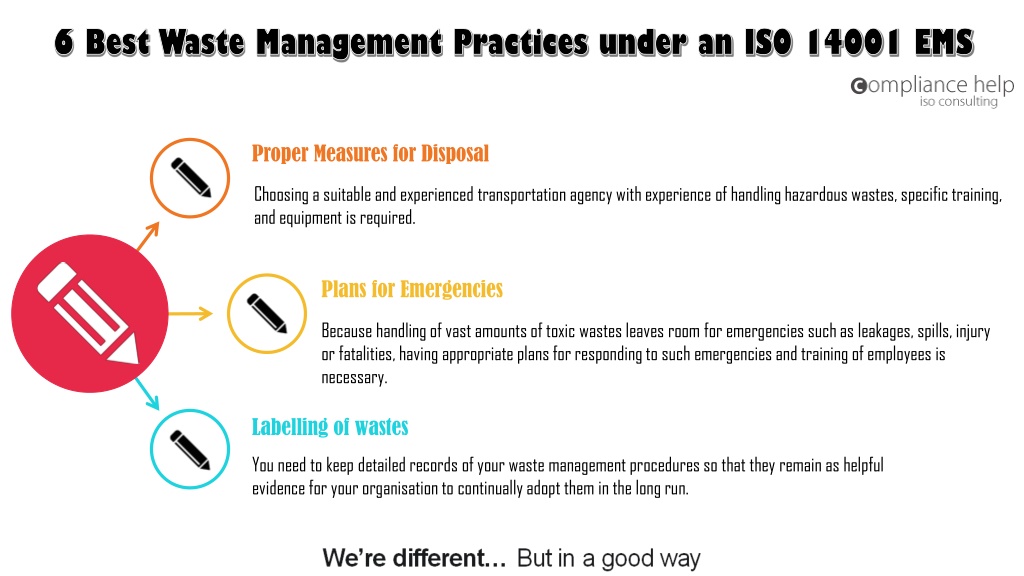 6 Best Waste Management Practices under an ISO 14001 EMS

compliance help
iso consulting

Proper Measures for Disposal

Choosing a suitable and experienced transportation agency with experience of handling hazardous wastes, specific training, and equipment is required.

Plans for Emergencies

Because handling of vast amounts of toxic wastes leaves room for emergencies such as leakages, spills, injury or fatalities, having appropriate plans for responding to such emergencies and training of employees is necessary.

Labelling of wastes

You need to keep detailed records of your waste management procedures so that they remain as helpful evidence for your organisation to continually adopt them in the long run.

We're different… But in a good way